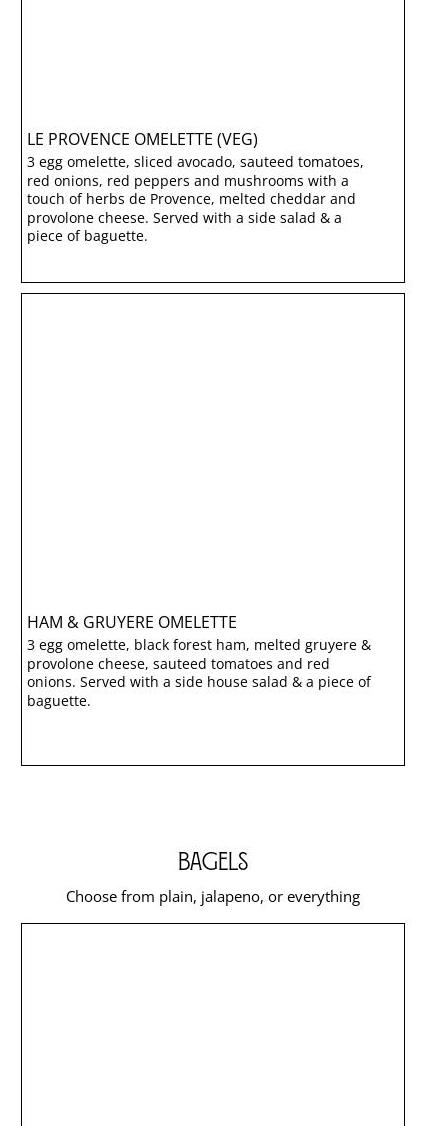 LE PROVENCE OMELETTE (VEG)

3 egg omelette, sliced avocado, sauteed tomatoes, red onions, red peppers and mushrooms with a touch of herbs de Provence, melted cheddar and provolone cheese. Served with a side salad & a piece of baguette.

HAM & GRUYERE OMELETTE

3 egg omelette, black forest ham, melted gruyere & provolone cheese, sauteed tomatoes and red onions. Served with a side house salad & a piece of baguette.

BAGELS

Choose from plain, jalapeno, or everything